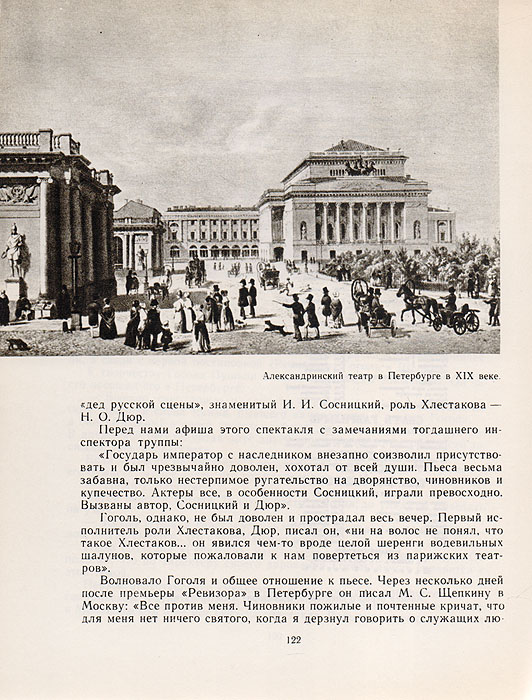 Александринский театр в Петербурге в XIX веке.

«дед русской сцены», знаменитый И. И. Сосницкий, роль Хлестакова — Н. О. Дюр.

Перед нами афиша этого спектакля с замечаниями тогдашнего инспектора труппы:

«Государь император с наследником внезапно соизволил присутствовать и был чрезвычайно доволен, хохотал от всей души. Пьеса весьма забавна, только нестерпимое ругательство на дворянство, чиновников и купечество. Актеры все, в особенности Сосницкий, играли превосходно. Вызваны автор, Сосницкий и Дюр».

Гоголь, однако, не был доволен и прострадал весь вечер. Первый исполнитель роли Хлестакова, Дюр, писал он, «ни на волос не понял, что такое Хлестаков... он явился чем-то вроде целой шеренги водевильных шалунов, которые пожаловали к нам повертеться из парижских театров».

Волновало Гоголя и общее отношение к пьесе. Через несколько дней после премьеры «Ревизора» в Петербурге он писал М. С. Щепкину в Москву: «Все против меня. Чиновники пожилые и почтенные кричат, что для меня нет ничего святого, когда я дерзнул говорить о служащих лю-

122